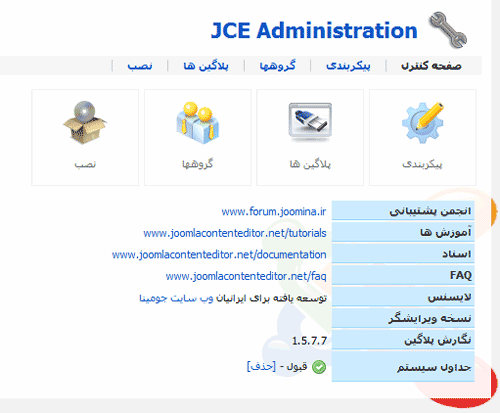 JCE Administration

صفحه کنترل | پیکربندی | گروهها | پلاگین ها | نصب

پیکربندی

پلاگین ها

گروهها

نصب

| | |
|---|---|
| انجمن پشتیبانی | www.forum.joomina.ir |
| آموزش ها | www.joomlacontenteditor.net/tutorials |
| اسناد | www.joomlacontenteditor.net/documentation |
| FAQ | www.joomlacontenteditor.net/faq |
| لایسنس | توسعه یافته برای ایرانیان وب سایت جومینا |
| نسخه ویرایشگر | |
| نگارش پلاگین | 1.5.7.7 |
| جداول سیستم | قبول - [حذف] |